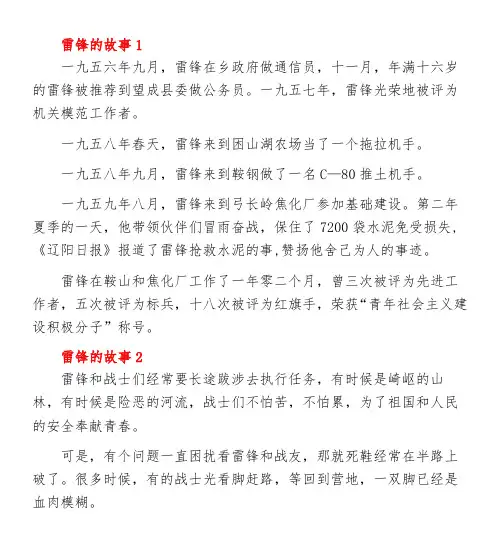 雷锋的故事 1

一九五六年九月，雷锋在乡政府做通信员，十一月，年满十六岁的雷锋被推荐到望成县委做公务员。一九五七年，雷锋光荣地被评为机关模范工作者。

一九五八年春天，雷锋来到团山湖农场当了一个拖拉机手。

一九五八年九月，雷锋来到鞍钢做了一名 C—80 推土机手。

一九五九年八月，雷锋来到弓长岭焦化厂参加基础建设。第二年夏季的一天，他带领伙伴们冒雨奋战，保住了 7200 袋水泥免受损失，《辽阳日报》报道了雷锋抢救水泥的事，赞扬他舍己为人的事迹。

雷锋在鞍山和焦化厂工作了一年零二个月，曾三次被评为先进工作者，五次被评为标兵，十八次被评为红旗手，荣获“青年社会主义建设积极分子”称号。

雷锋的故事 2

雷锋和战士们经常要长途跋涉去执行任务，有时候是崎岖的山林，有时候是险恶的河流，战士们不怕苦，不怕累，为了祖国和人民的安全奉献青春。

可是，有个问题一直困扰看雷锋和战友，那就死鞋经常在半路上破了。很多时候，有的战士光看脚赶路，等回到营地，一双脚已经是血肉模糊。